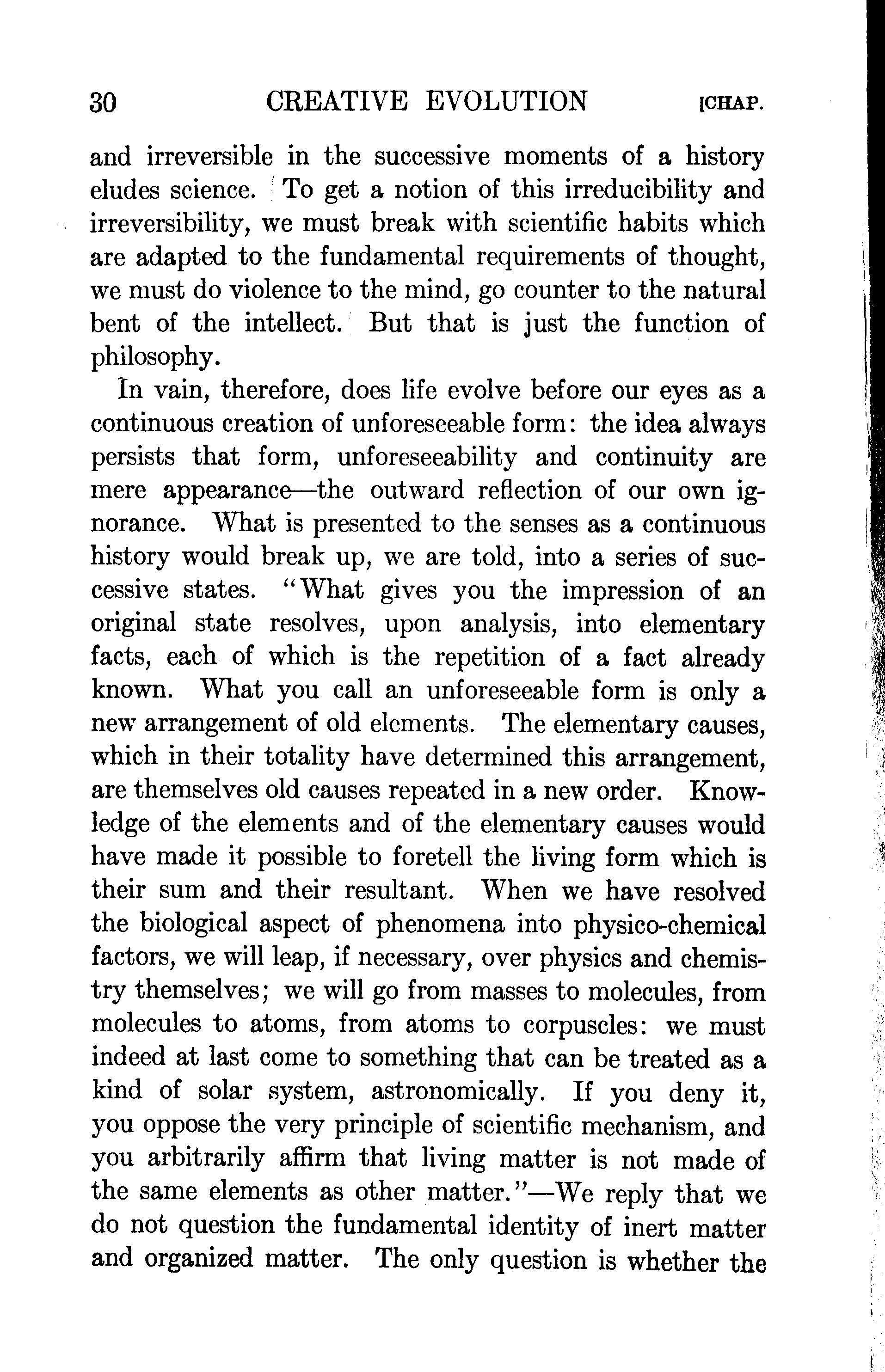 30 CREATIVE EVOLUTION [CHAP.

and irreversible in the successive moments of a history eludes science. To get a notion of this irreducibility and irreversibility, we must break with scientific habits which are adapted to the fundamental requirements of thought, we must do violence to the mind, go counter to the natural bent of the intellect. But that is just the function of philosophy.

In vain, therefore, does life evolve before our eyes as a continuous creation of unforeseeable form: the idea always persists that form, unforeseeability and continuity are mere appearance—the outward reflection of our own ignorance. What is presented to the senses as a continuous history would break up, we are told, into a series of successive states. "What gives you the impression of an original state resolves, upon analysis, into elementary facts, each of which is the repetition of a fact already known. What you call an unforeseeable form is only a new arrangement of old elements. The elementary causes, which in their totality have determined this arrangement, are themselves old causes repeated in a new order. Knowledge of the elements and of the elementary causes would have made it possible to foretell the living form which is their sum and their resultant. When we have resolved the biological aspect of phenomena into physico-chemical factors, we will leap, if necessary, over physics and chemistry themselves; we will go from masses to molecules, from molecules to atoms, from atoms to corpuscles: we must indeed at last come to something that can be treated as a kind of solar system, astronomically. If you deny it, you oppose the very principle of scientific mechanism, and you arbitrarily affirm that living matter is not made of the same elements as other matter."—We reply that we do not question the fundamental identity of inert matter and organized matter. The only question is whether the